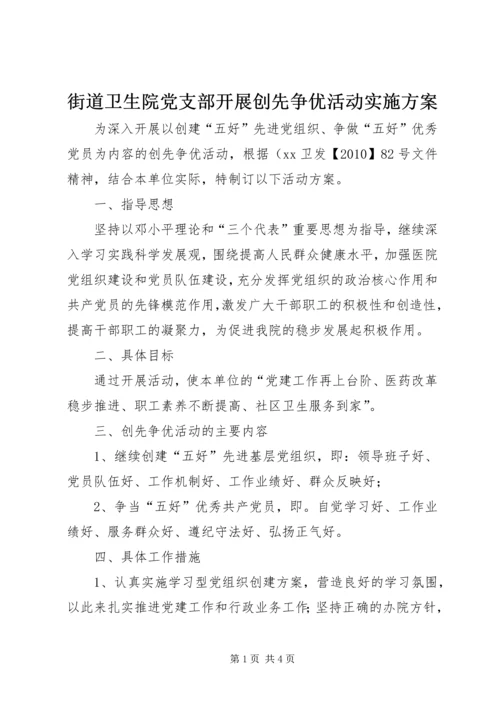 街道卫生院党支部开展创先争优活动实施方案

为深入开展以创建“五好”先进党组织、争做“五好”优秀党员为内容的创先争优活动，根据（xx 卫发【2010】82 号文件精神，结合本单位实际，特制订以下活动方案。

一、指导思想

坚持以邓小平理论和“三个代表”重要思想为指导，继续深入学习实践科学发展观，围绕提高人民群众健康水平，加强医院党组织建设和党员队伍建设，充分发挥党组织的政治核心作用和共产党员的先锋模范作用，激发广大干部职工的积极性和创造性，提高干部职工的凝聚力，为促进我院的稳步发展起积极作用。

二、具体目标

通过开展活动，使本单位的“党建工作再上台阶、医药改革稳步推进、职工素养不断提高、社区卫生服务到家”。

三、创先争优活动的主要内容

1、继续创建“五好”先进基层党组织，即：领导班子好、党员队伍好、工作机制好、工作业绩好、群众反映好；

2、争当“五好”优秀共产党员，即。自觉学习好、工作业绩好、服务群众好、遵纪守法好、弘扬正气好。

四、具体工作措施

1、认真实施学习型党组织创建方案，营造良好的学习氛围，以此来扎实推进党建工作和行政业务工作；坚持正确的办院方针，

第 1 页 共 4 页